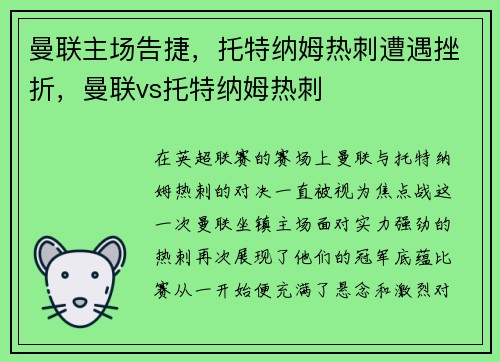 曼联主场告捷，托特纳姆热刺遭遇挫折，曼联vs托特纳姆热刺

在英超联赛的赛场上曼联与托特纳姆热刺的对决一直被视为焦点战这一次曼联坐镇主场面对实力强劲的热刺再次展现了他们的冠军底蕴比赛从一开始便充满了悬念和激烈对